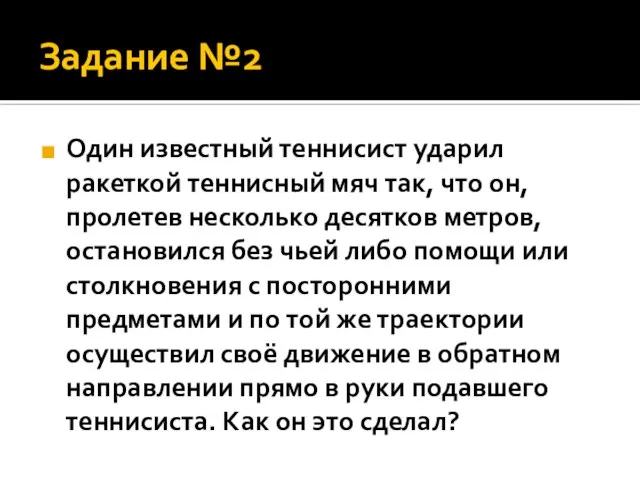 Задание №2

Один известный теннисист ударил ракеткой теннисный мяч так, что он, пролетев несколько десятков метров, остановился без чьей либо помощи или столкновения с посторонними предметами и по той же траектории осуществил своё движение в обратном направлении прямо в руки подавшего теннисиста. Как он это сделал?